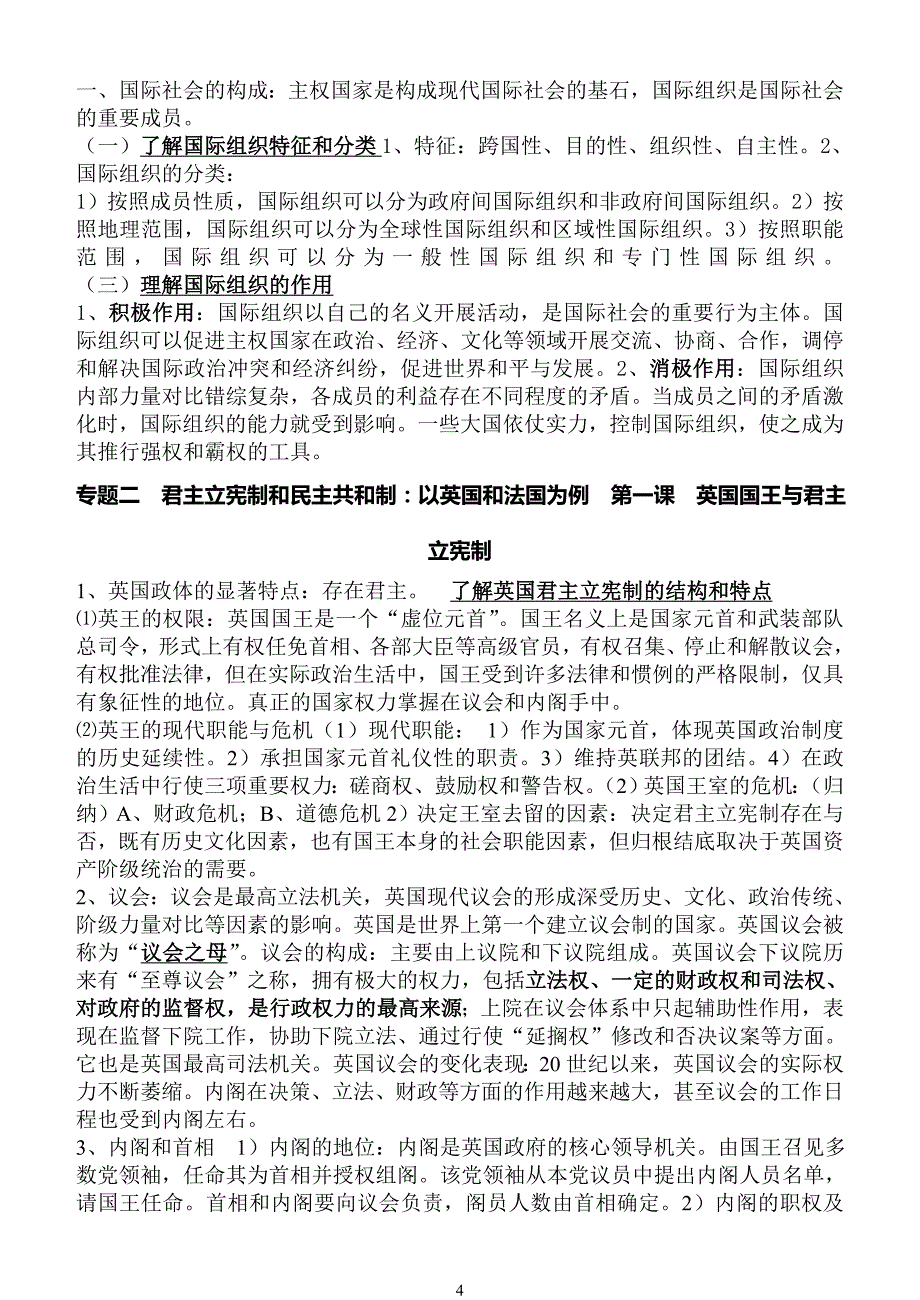 一、国际社会的构成：主权国家是构成现代国际社会的基石，国际组织是国际社会的重要成员。
（一）了解国际组织特征和分类 1、特征：跨国性、目的性、组织性、自主性。2、国际组织的分类：
1）按照成员性质，国际组织可以分为政府间国际组织和非政府间国际组织。2）按照地理范围，国际组织可以分为全球性国际组织和区域性国际组织。3）按照职能范围，国际组织可以分为一般性国际组织和专门性国际组织。
（三）理解国际组织的作用
1、积极作用：国际组织以自己的名义开展活动，是国际社会的重要行为主体。国际组织可以促进主权国家在政治、经济、文化等领域开展交流、协商、合作，调停和解决国际政治冲突和经济纠纷，促进世界和平与发展。2、消极作用：国际组织内部力量对比错综复杂，各成员的利益存在不同程度的矛盾。当成员之间的矛盾激化时，国际组织的能力就受到影响。一些大国依仗实力，控制国际组织，使之成为其推行强权和霸权的工具。

专题二 君主立宪制和民主共和制：以英国和法国为例 第一课 英国国王与君主立宪制

1、英国政体的显著特点：存在君主。 了解英国君主立宪制的结构和特点
⑴英王的权限：英国国王是一个“虚位元首”。国王名义上是国家元首和武装部队总司令，形式上有权任免首相、各部大臣等高级官员，有权召集、停止和解散议会，有权批准法律，但在实际政治生活中，国王受到许多法律和惯例的严格限制，仅具有象征性的地位。真正的国家权力掌握在议会和内阁手中。
⑵英王的现代职能与危机（1）现代职能： 1）作为国家元首，体现英国政治制度的历史延续性。2）承担国家元首礼仪性的职责。3）维持英联邦的团结。4）在政治生活中行使三项重要权力：磋商权、鼓励权和警告权。（2）英国王室的危机：（归纳）A、财政危机；B、道德危机 2）决定王室去留的因素：决定君主立宪制存在与否，既有历史文化因素，也有国王本身的社会职能因素，但归根结底取决于英国资产阶级统治的需要。
2、议会：议会是最高立法机关，英国现代议会的形成深受历史、文化、政治传统、阶级力量对比等因素的影响。英国是世界上第一个建立议会制的国家。英国议会被称为“议会之母”。议会的构成：主要由上议院和下议院组成。英国议会下议院历来有“至尊议会”之称，拥有极大的权力，包括立法权、一定的财政权和司法权、对政府的监督权，是行政权力的最高来源；上院在议会体系中只起辅助性作用，表现在监督下院工作，协助下院立法、通过行使“延搁权”修改和否决议案等方面。它也是英国最高司法机关。英国议会的变化表现：20 世纪以来，英国议会的实际权力不断萎缩。内阁在决策、立法、财政等方面的作用越来越大，甚至议会的工作日程也受到内阁左右。
3、内阁和首相 1）内阁的地位：内阁是英国政府的核心领导机关。由国王召见多数党领袖，任命其为首相并授权组阁。该党领袖从本党议员中提出内阁人员名单，请国王任命。首相和内阁要向议会负责，阁员人数由首相确定。2）内阁的职权及

4